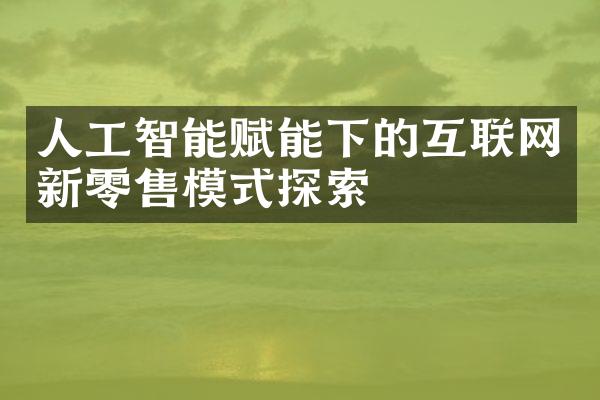 人工智能赋能下的互联网新零售模式探索